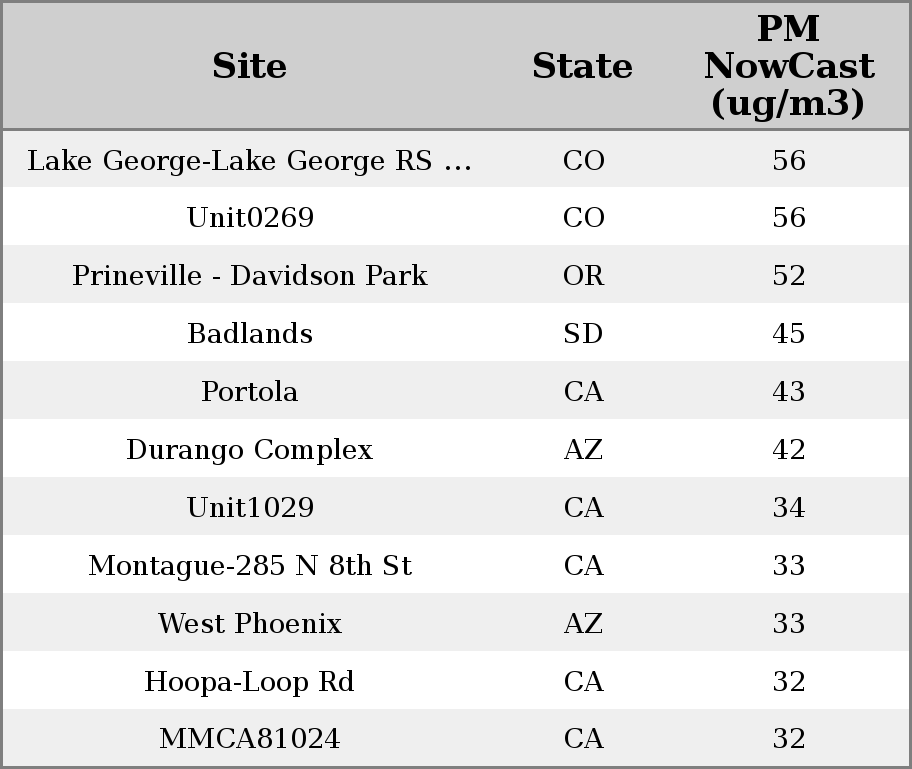 | Site | State | PM NowCast (ug/m3) |
|---|---|---|
| Lake George-Lake George RS ... | CO | 56 |
| Unit0269 | CO | 56 |
| Prineville - Davidson Park | OR | 52 |
| Badlands | SD | 45 |
| Portola | CA | 43 |
| Durango Complex | AZ | 42 |
| Unit1029 | CA | 34 |
| Montague-285 N 8th St | CA | 33 |
| West Phoenix | AZ | 33 |
| Hoopa-Loop Rd | CA | 32 |
| MMCA81024 | CA | 32 |